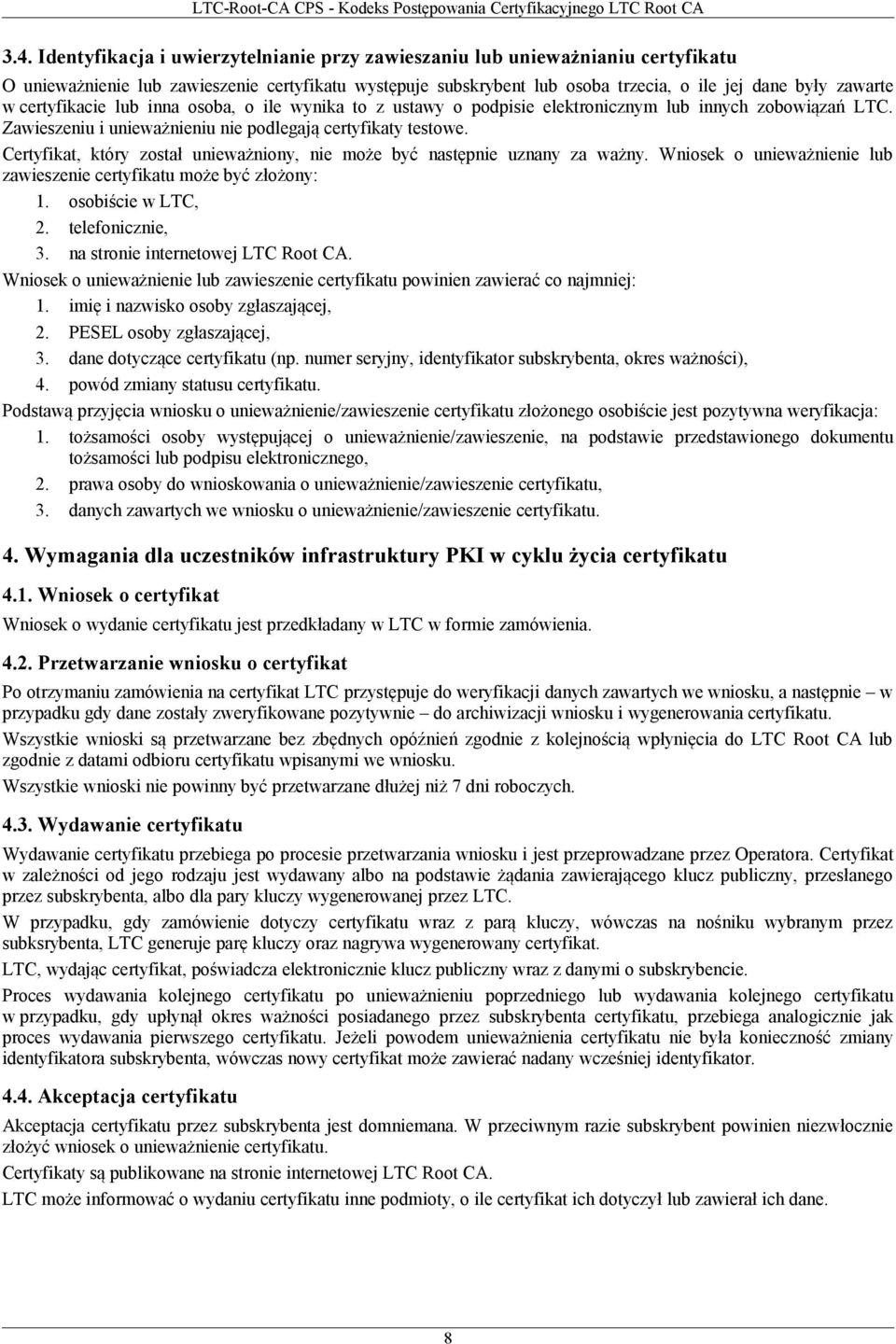 LTC-Root-CA CPS - Kodeks Postępowania Certyfikacyjnego LTC Root CA

3.4. Identyfikacja i uwierzytelnianie przy zawieszaniu lub unieważnianiu certyfikatu

O unieważnienie lub zawieszenie certyfikatu występuje subskrybent lub osoba trzecia, o ile jej dane były zawarte w certyfikacie lub inna osoba, o ile wynika to z ustawy o podpisie elektronicznym lub innych zobowiązań LTC. Zawieszeniu i unieważnieniu nie podlegają certyfikaty testowe.

Certyfikat, który został unieważniony, nie może być następnie uznany za ważny. Wniosek o unieważnienie lub zawieszenie certyfikatu może być złożony:

1. osobiście w LTC,
2. telefonicznie,
3. na stronie internetowej LTC Root CA.

Wniosek o unieważnienie lub zawieszenie certyfikatu powinien zawierać co najmniej:

1. imię i nazwisko osoby zgłaszającej,
2. PESEL osoby zgłaszającej,
3. dane dotyczące certyfikatu (np. numer seryjny, identyfikator subskrybenta, okres ważności),
4. powód zmiany statusu certyfikatu.

Podstawą przyjęcia wniosku o unieważnienie/zawieszenie certyfikatu złożonego osobiście jest pozytywna weryfikacja:

1. tożsamości osoby występującej o unieważnienie/zawieszenie, na podstawie przedstawionego dokumentu tożsamości lub podpisu elektronicznego,
2. prawa osoby do wnioskowania o unieważnienie/zawieszenie certyfikatu,
3. danych zawartych we wniosku o unieważnienie/zawieszenie certyfikatu.

4. Wymagania dla uczestników infrastruktury PKI w cyklu życia certyfikatu

4.1. Wniosek o certyfikat

Wniosek o wydanie certyfikatu jest przedkładany w LTC w formie zamówienia.

4.2. Przetwarzanie wniosku o certyfikat

Po otrzymaniu zamówienia na certyfikat LTC przystępuje do weryfikacji danych zawartych we wniosku, a następnie – w przypadku gdy dane zostały zweryfikowane pozytywnie – do archiwizacji wniosku i wygenerowania certyfikatu.

Wszystkie wnioski są przetwarzane bez zbędnych opóźnień zgodnie z kolejnością wpłynięcia do LTC Root CA lub zgodnie z datami odbioru certyfikatu wpisanymi we wniosku.

Wszystkie wnioski nie powinny być przetwarzane dłużej niż 7 dni roboczych.

4.3. Wydawanie certyfikatu

Wydawanie certyfikatu przebiega po procesie przetwarzania wniosku i jest przeprowadzane przez Operatora. Certyfikat w zależności od jego rodzaju jest wydawany albo na podstawie żądania zawierającego klucz publiczny, przesłanego przez subskrybenta, albo dla pary kluczy wygenerowanej przez LTC.

W przypadku, gdy zamówienie dotyczy certyfikatu wraz z parą kluczy, wówczas na nośniku wybranym przez subksrybenta, LTC generuje parę kluczy oraz nagrywa wygenerowany certyfikat.

LTC, wydając certyfikat, poświadcza elektronicznie klucz publiczny wraz z danymi o subskrybencie.

Proces wydawania kolejnego certyfikatu po unieważnieniu poprzedniego lub wydawania kolejnego certyfikatu w przypadku, gdy upłynął okres ważności posiadanego przez subskrybenta certyfikatu, przebiega analogicznie jak proces wydawania pierwszego certyfikatu. Jeżeli powodem unieważnienia certyfikatu nie była konieczność zmiany identyfikatora subskrybenta, wówczas nowy certyfikat może zawierać nadany wcześniej identyfikator.

4.4. Akceptacja certyfikatu

Akceptacja certyfikatu przez subskrybenta jest domniemana. W przeciwnym razie subskrybent powinien niezwłocznie złożyć wniosek o unieważnienie certyfikatu.

Certyfikaty są publikowane na stronie internetowej LTC Root CA.

LTC może informować o wydaniu certyfikatu inne podmioty, o ile certyfikat ich dotyczył lub zawierał ich dane.

8